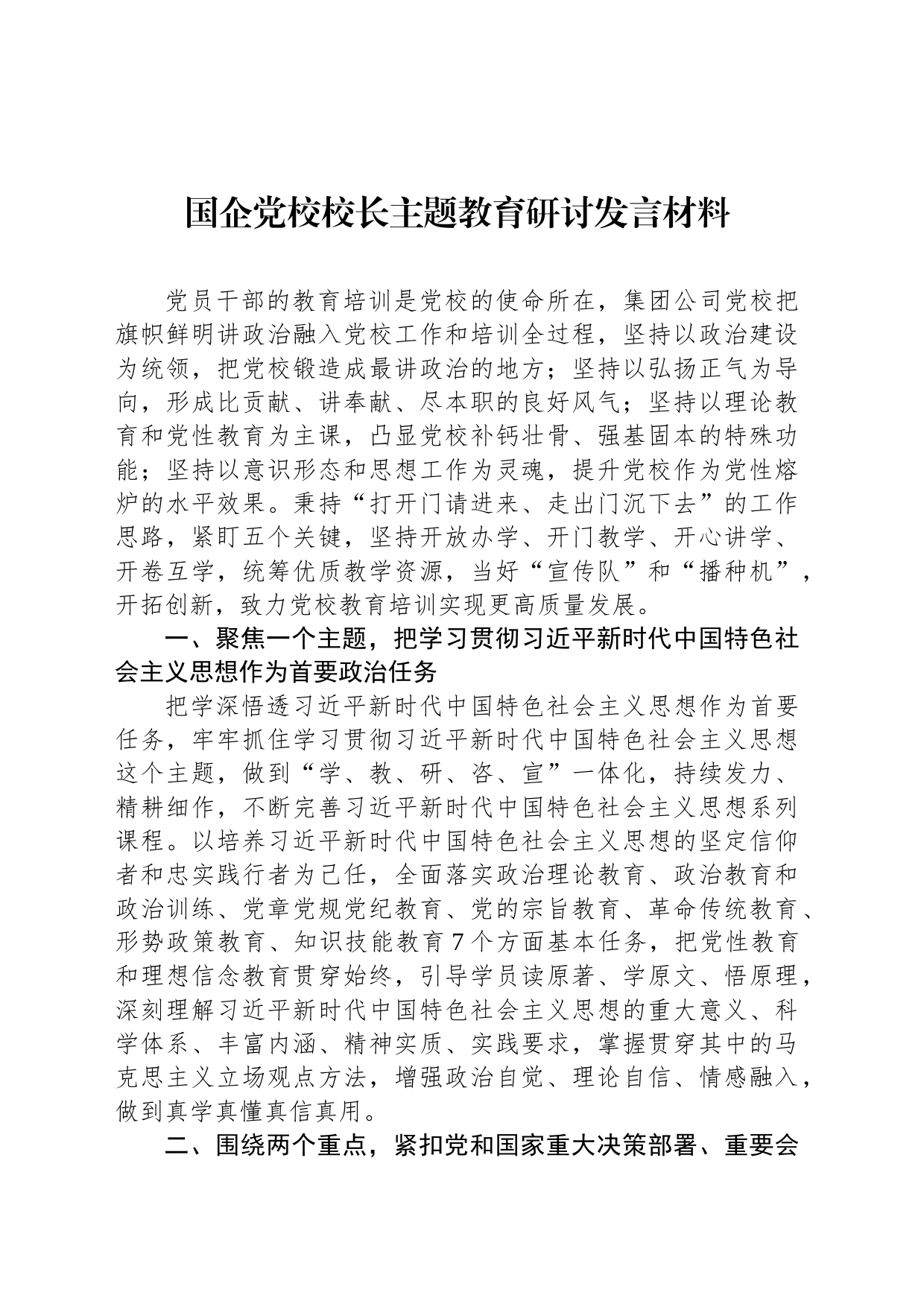 国企党校校长主题教育研讨发言材料

党员干部的教育培训是党校的使命所在，集团公司党校把旗帜鲜明讲政治融入党校工作和培训全过程，坚持以政治建设为统领，把党校锻造成最讲政治的地方；坚持以弘扬正气为导向，形成比贡献、讲奉献、尽本职的良好风气；坚持以理论教育和党性教育为主课，凸显党校补钙壮骨、强基固本的特殊功能；坚持以意识形态和思想工作为灵魂，提升党校作为党性熔炉的水平效果。秉持“打开门请进来、走出门沉下去”的工作思路，紧盯五个关键，坚持开放办学、开门教学、开心讲学、开卷互学，统筹优质教学资源，当好“宣传队”和“播种机”，开拓创新，致力党校教育培训实现更高质量发展。

一、聚焦一个主题，把学习贯彻习近平新时代中国特色社会主义思想作为首要政治任务

把学深悟透习近平新时代中国特色社会主义思想作为首要任务，牢牢抓住学习贯彻习近平新时代中国特色社会主义思想这个主题，做到“学、教、研、咨、宣”一体化，持续发力、精耕细作，不断完善习近平新时代中国特色社会主义思想系列课程。以培养习近平新时代中国特色社会主义思想的坚定信仰者和忠实践行者为己任，全面落实政治理论教育、政治教育和政治训练、党章党规党纪教育、党的宗旨教育、革命传统教育、形势政策教育、知识技能教育7个方面基本任务，把党性教育和理想信念教育贯穿始终，引导学员读原著、学原文、悟原理，深刻理解习近平新时代中国特色社会主义思想的重大意义、科学体系、丰富内涵、精神实质、实践要求，掌握贯穿其中的马克思主义立场观点方法，增强政治自觉、理论自信、情感融入，做到真学真懂真信真用。

二、围绕两个重点，紧扣党和国家重大决策部署、重要会